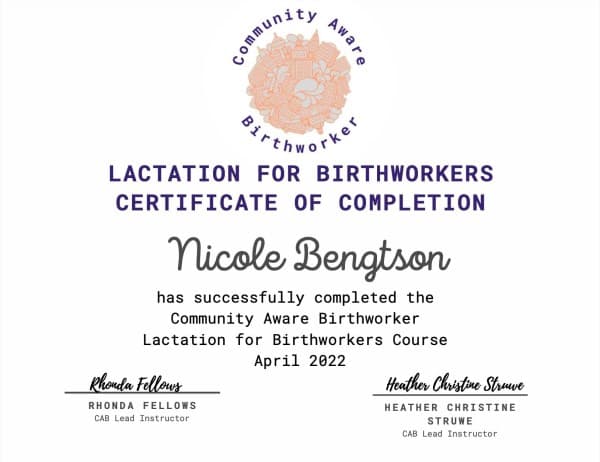 Community Aware Birthworker

LACTATION FOR BIRTHWORKERS CERTIFICATE OF COMPLETION

Nicole Bengtson

has successfully completed the Community Aware Birthworker Lactation for Birthworkers Course April 2022

Rhonda Fellows
RHONDA FELLOWS
CAB Lead Instructor

Heather Christine Struwe
HEATHER CHRISTINE STRUWE
CAB Lead Instructor